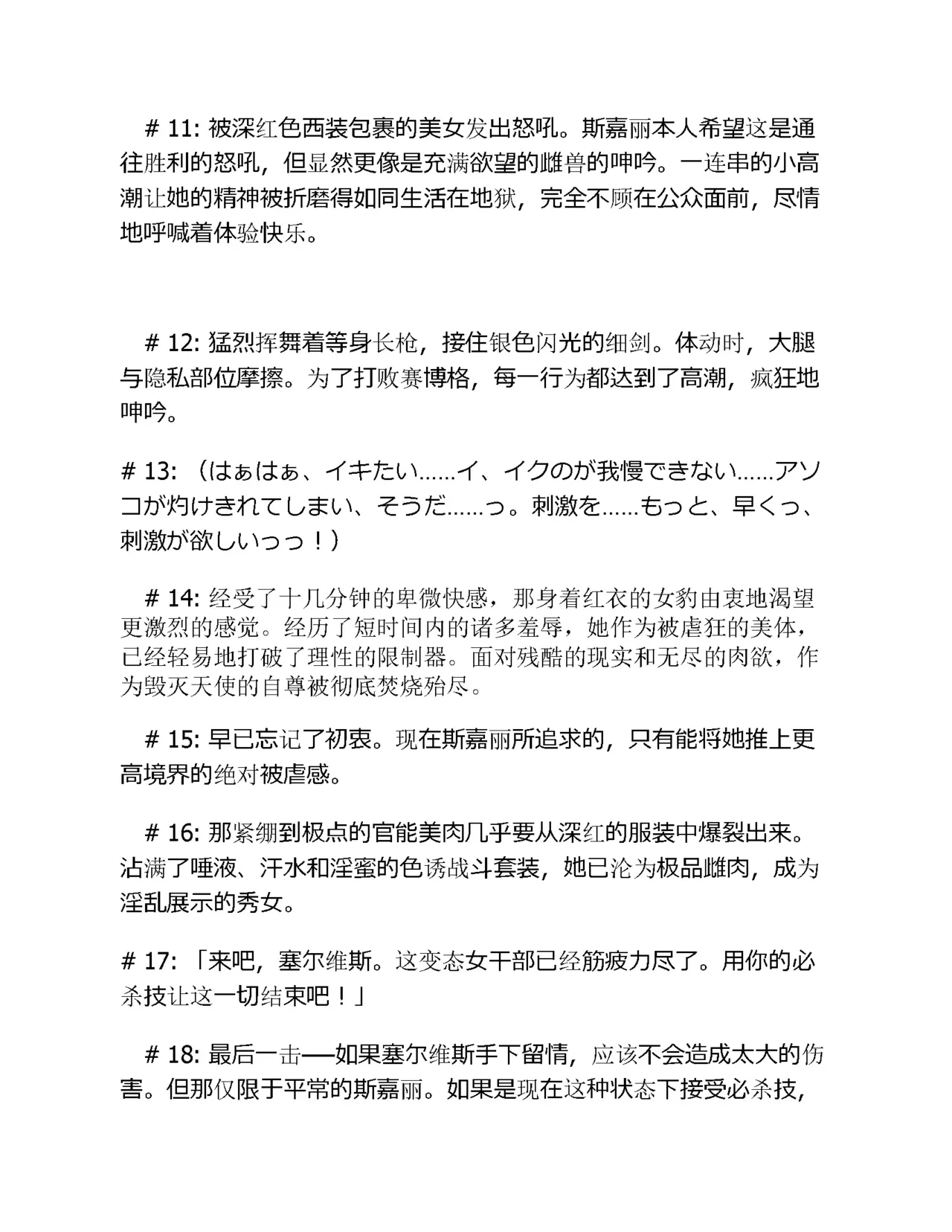 # 11: 被深红色西装包裹的美女发出怒吼。斯嘉丽本人希望这是通往胜利的怒吼，但显然更像是充满欲望的雌兽的呻吟。一连串的小高潮让她的精神被折磨得如同生活在地狱，完全不顾在公众面前，尽情地呼喊着体验快乐。

# 12: 猛烈挥舞着等身长枪，接住银色闪光的细剑。体动时，大腿与隐私部位摩擦。为了打败赛博格，每一行为都达到了高潮，疯狂地呻吟。

# 13: （はぁはぁ、イキたい……イ、イクのが我慢できない……アソコが灼けきれてしまい、そうだ……っ。刺激を……もっと、早くっ、刺激が欲しいっっ！）

# 14: 经受了十几分钟的卑微快感，那身着红衣的女豹由衷地渴望更激烈的感觉。经历了短时间内的诸多羞辱，她作为被虐狂的美体，已经轻易地打破了理性的限制器。面对残酷的现实和无尽的肉欲，作为毁灭天使的自尊被彻底焚烧殆尽。

# 15: 早已忘记了初衷。现在斯嘉丽所追求的，只有能将她推上更高境界的绝对被虐感。

# 16: 那紧绷到极点的官能美肉几乎要从深红的服装中爆裂出来。沾满了唾液、汗水和淫蜜的色诱战斗套装，她已沦为极品雌肉，成为淫乱展示的秀女。

# 17: 「来吧，塞尔维斯。这变态女干部已经筋疲力尽了。用你的必杀技让这一切结束吧！」

# 18: 最后一击——如果塞尔维斯手下留情，应该不会造成太大的伤害。但那仅限于平常的斯嘉丽。如果是现在这种状态下接受必杀技，